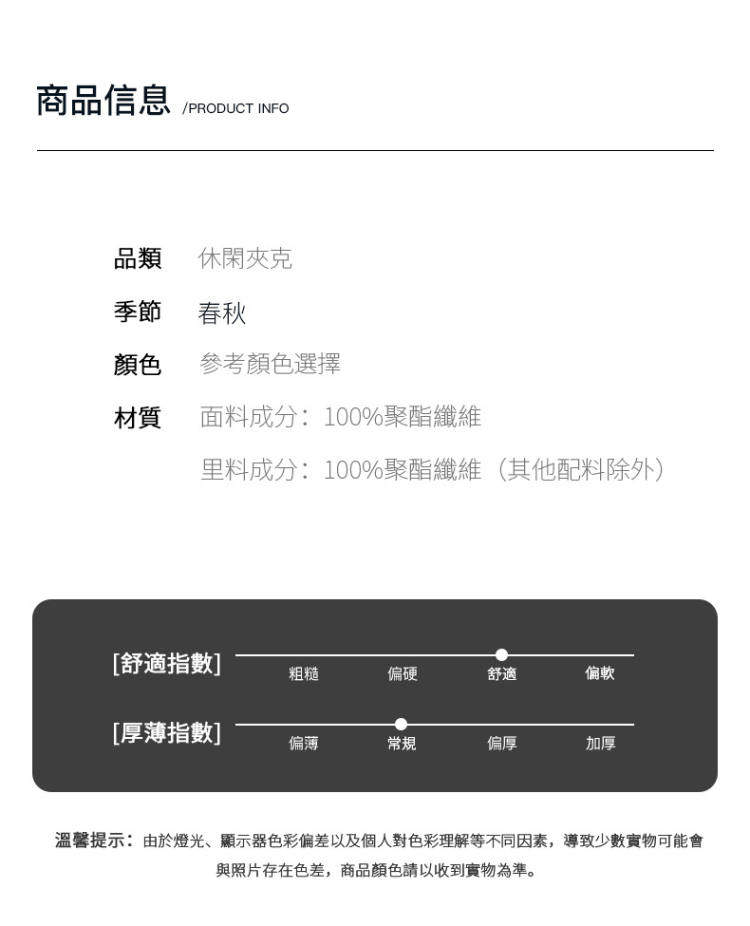 商品信息 /PRODUCT INFO

品類 休閑夾克

季節 春秋

顏色 參考顏色選擇

材質 面料成分：100%聚酯纖維

里料成分：100%聚酯纖維（其他配料除外）

[舒適指數] 粗糙 偏硬 舒適 偏軟

[厚薄指數] 偏薄 常規 偏厚 加厚

溫馨提示：由於燈光、顯示器色彩偏差以及個人對色彩理解等不同因素，導致少數實物可能會與照片存在色差，商品顏色請以收到實物為準。